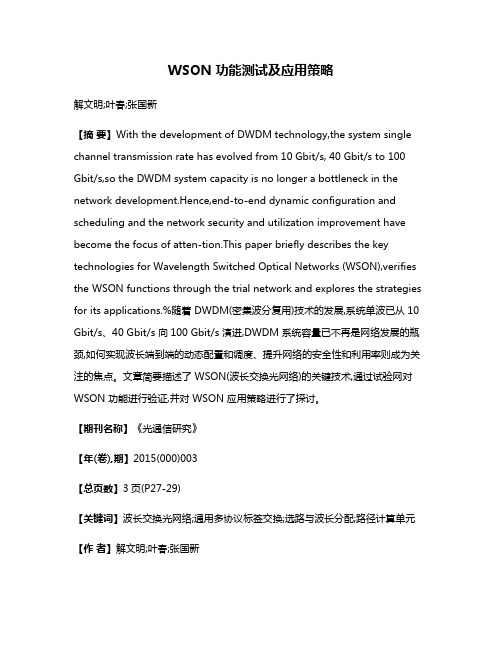 WSON 功能测试及应用策略

解文明;叶春;张国新

【摘 要】With the development of DWDM technology,the system single channel transmission rate has evolved from 10 Gbit/s, 40 Gbit/s to 100 Gbit/s,so the DWDM system capacity is no longer a bottleneck in the network development.Hence,end-to-end dynamic configuration and scheduling and the network security and utilization improvement have become the focus of atten-tion.This paper briefly describes the key technologies for Wavelength Switched Optical Networks (WSON),verifies the WSON functions through the trial network and explores the strategies for its applications.%随着 DWDM(密集波分复用)技术的发展,系统单波已从 10 Gbit/s、40 Gbit/s 向 100 Gbit/s 演进,DWDM 系统容量已不再是网络发展的瓶颈,如何实现波长端到端的动态配置和调度、提升网络的安全性和利用率则成为关注的焦点。文章简要描述了 WSON(波长交换光网络)的关键技术,通过试验网对 WSON 功能进行验证,并对 WSON 应用策略进行了探讨。

【期刊名称】《光通信研究》

【年(卷),期】2015(000)003

【总页数】3 页(P27-29)

【关键词】波长交换光网络;通用多协议标签交换;选路与波长分配;路径计算单元

【作 者】解文明;叶春;张国新